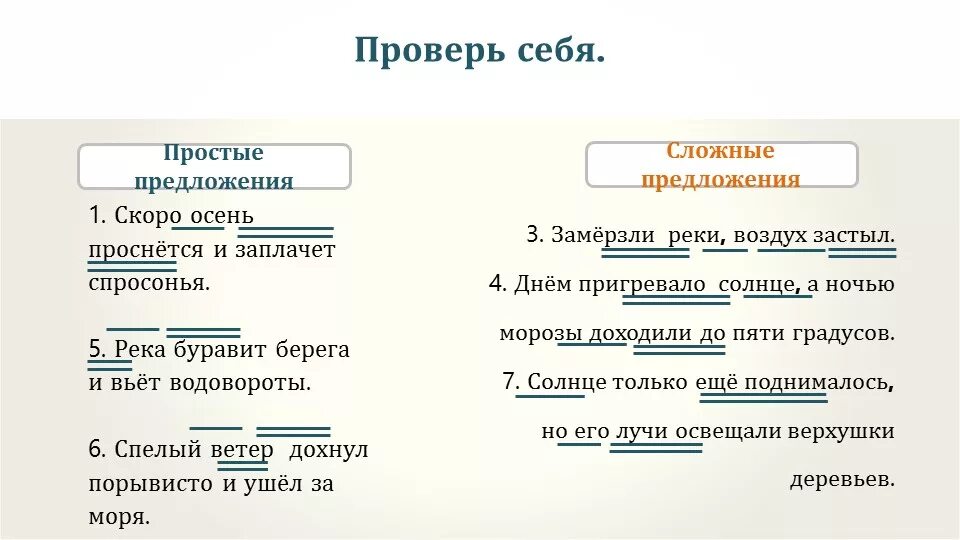 Проверь себя.

Простые предложения

1. Скоро осень проснётся и заплачет спросонья.

5. Река буравит берега и вьёт водовороты.

6. Спелый ветер дохнул порывисто и ушёл за моря.

Сложные предложения

3. Замёрзли реки, воздух застыл.

4. Днём пригревало солнце, а ночью морозы доходили до пяти градусов.

7. Солнце только ещё поднималось, но его лучи освещали верхушки деревьев.